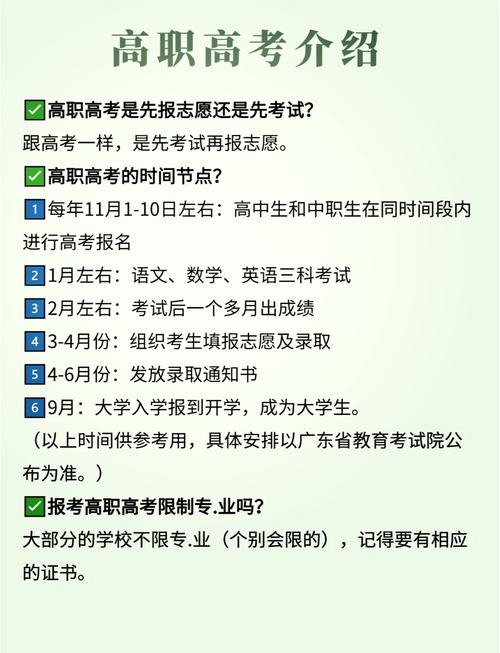 高职高考介绍

✅高职高考是先报志愿还是先考试?

跟高考一样，是先考试再报志愿。

✅高职高考的时间节点?

1 每年11月1-10日左右：高中生和中职生在同时间段内进行高考报名

2 1月左右：语文、数学、英语三科考试

3 2月左右：考试后一个多月出成绩

4 3-4月份：组织考生填报志愿及录取

5 4-6月份：发放录取通知书

6 9月：大学入学报到开学，成为大学生。

（以上时间供参考用，具体安排以广东省教育考试院公布为准。）

✅报考高职高考限制专.业吗?

大部分的学校不限专.业（个别会限的），记得要有相应的证书。